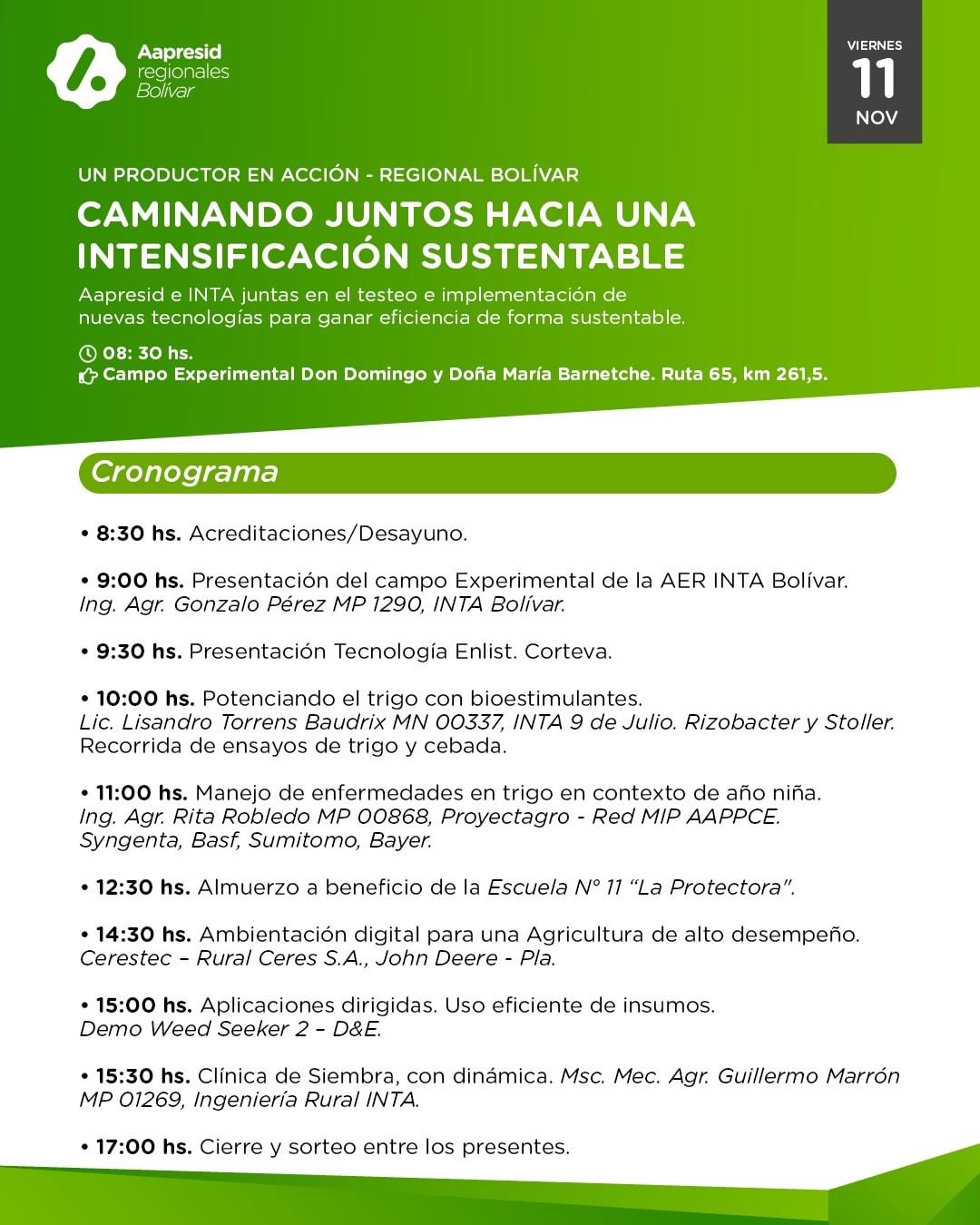 Aapresid
regionales
Bolívar

VIERNES
11
NOV

UN PRODUCTOR EN ACCIÓN - REGIONAL BOLÍVAR

CAMINANDO JUNTOS HACIA UNA INTENSIFICACIÓN SUSTENTABLE

Aapresid e INTA juntas en el testeo e implementación de nuevas tecnologías para ganar eficiencia de forma sustentable.

08: 30 hs.
Campo Experimental Don Domingo y Doña María Barnetche. Ruta 65, km 261,5.

Cronograma

• 8:30 hs. Acreditaciones/Desayuno.

• 9:00 hs. Presentación del campo Experimental de la AER INTA Bolívar. Ing. Agr. Gonzalo Pérez MP 1290, INTA Bolívar.

• 9:30 hs. Presentación Tecnología Enlist. Corteva.

• 10:00 hs. Potenciando el trigo con bioestimulantes. Lic. Lisandro Torrens Baudrix MN 00337, INTA 9 de Julio. Rizobacter y Stoller. Recorrida de ensayos de trigo y cebada.

• 11:00 hs. Manejo de enfermedades en trigo en contexto de año niña. Ing. Agr. Rita Robledo MP 00868, Proyectagro - Red MIP AAPPCE. Syngenta, Basf, Sumitomo, Bayer.

• 12:30 hs. Almuerzo a beneficio de la Escuela N° 11 “La Protectora”.

• 14:30 hs. Ambientación digital para una Agricultura de alto desempeño. Cerestec – Rural Ceres S.A., John Deere - Pla.

• 15:00 hs. Aplicaciones dirigidas. Uso eficiente de insumos. Demo Weed Seeker 2 – D&E.

• 15:30 hs. Clínica de Siembra, con dinámica. Msc. Mec. Agr. Guillermo Marrón MP 01269, Ingeniería Rural INTA.

• 17:00 hs. Cierre y sorteo entre los presentes.